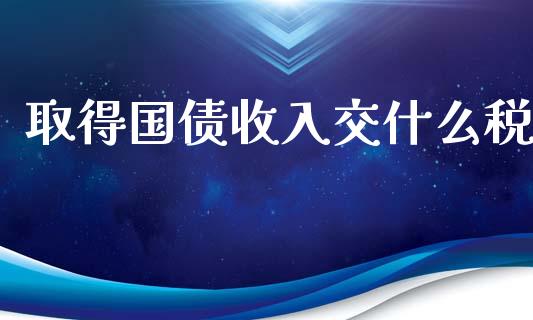 取得国债收入交什么税